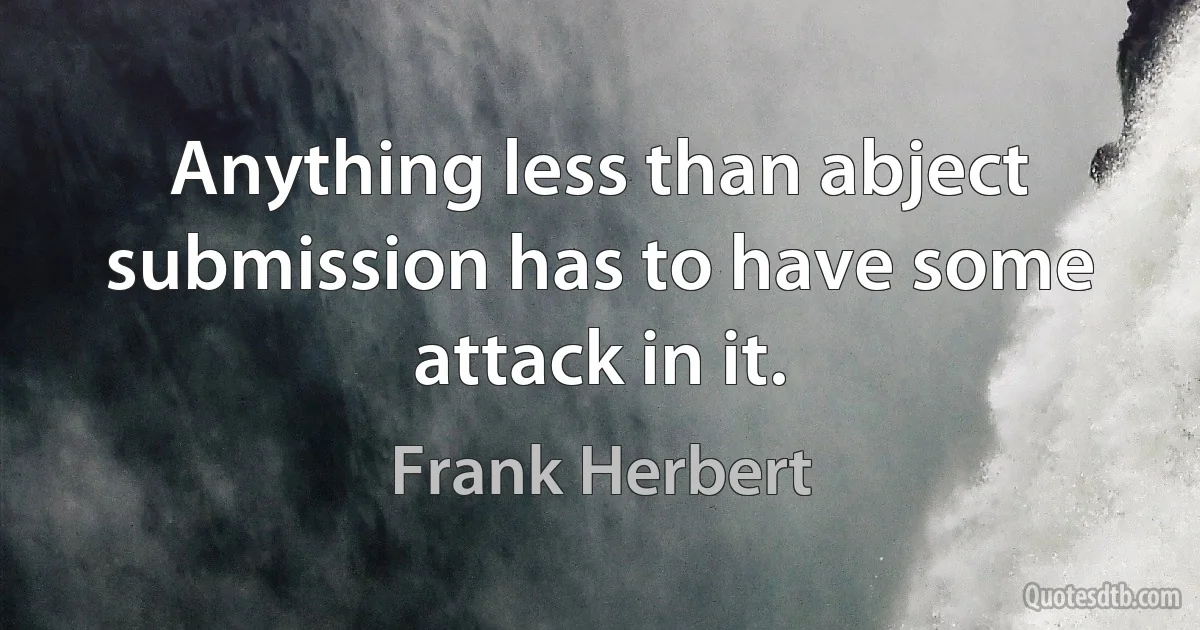 Anything less than abject submission has to have some attack in it.

Frank Herbert

Quotesdtb.com